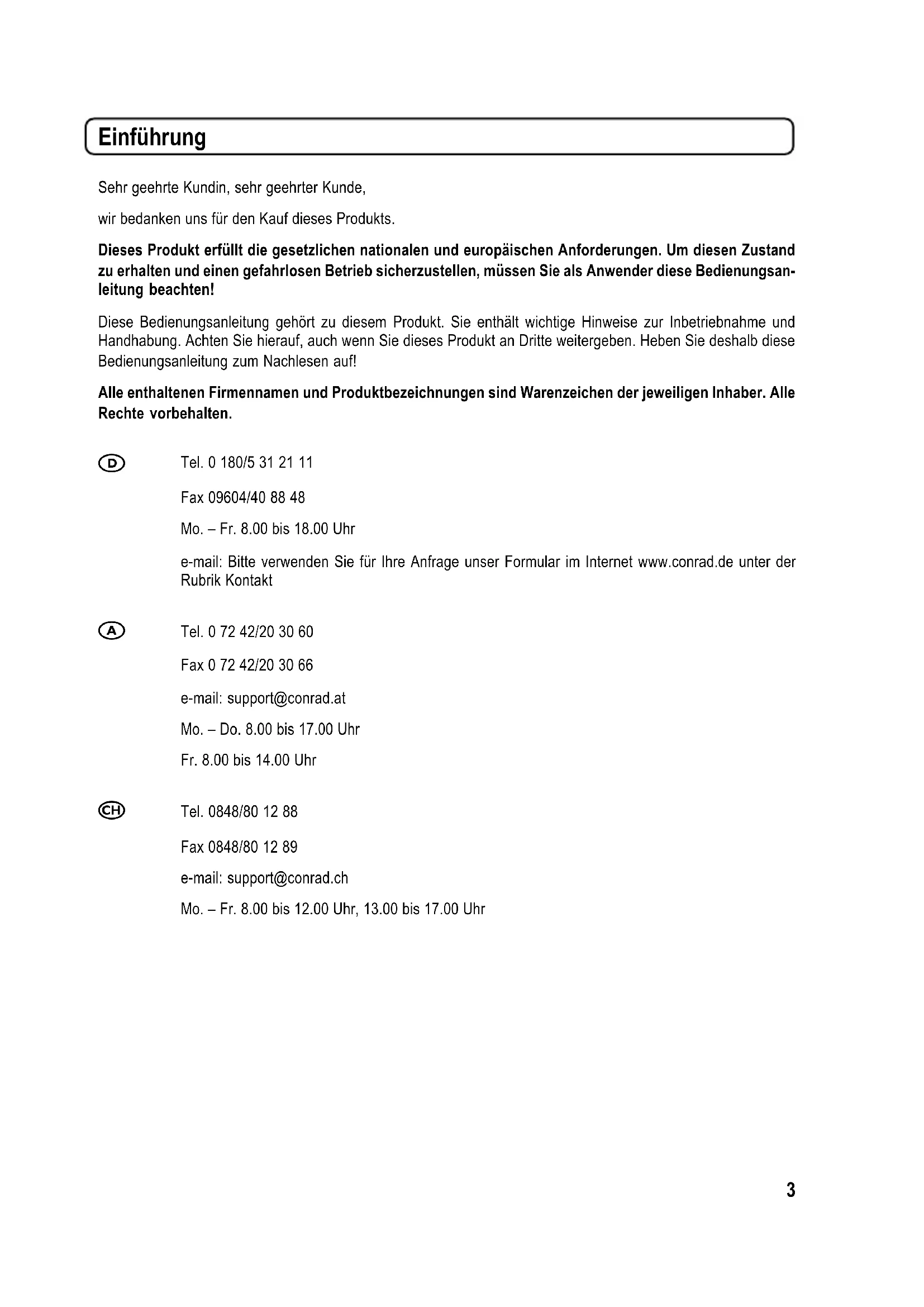 Einführung

Sehr geehrte Kundin, sehr geehrter Kunde,

wir bedanken uns für den Kauf dieses Produkts.

Dieses Produkt erfüllt die gesetzlichen nationalen und europäischen Anforderungen. Um diesen Zustand zu erhalten und einen gefahrlosen Betrieb sicherzustellen, müssen Sie als Anwender diese Bedienungsanleitung beachten!

Diese Bedienungsanleitung gehört zu diesem Produkt. Sie enthält wichtige Hinweise zur Inbetriebnahme und Handhabung. Achten Sie hierauf, auch wenn Sie dieses Produkt an Dritte weitergeben. Heben Sie deshalb diese Bedienungsanleitung zum Nachlesen auf!

Alle enthaltenen Firmennamen und Produktbezeichnungen sind Warenzeichen der jeweiligen Inhaber. Alle Rechte vorbehalten.

D Tel. 0 180/5 31 21 11

Fax 09604/40 88 48

Mo. – Fr. 8.00 bis 18.00 Uhr

e-mail: Bitte verwenden Sie für Ihre Anfrage unser Formular im Internet www.conrad.de unter der Rubrik Kontakt

A Tel. 0 72 42/20 30 60

Fax 0 72 42/20 30 66

e-mail: support@conrad.at

Mo. – Do. 8.00 bis 17.00 Uhr

Fr. 8.00 bis 14.00 Uhr

CH Tel. 0848/80 12 88

Fax 0848/80 12 89

e-mail: support@conrad.ch

Mo. – Fr. 8.00 bis 12.00 Uhr, 13.00 bis 17.00 Uhr

3